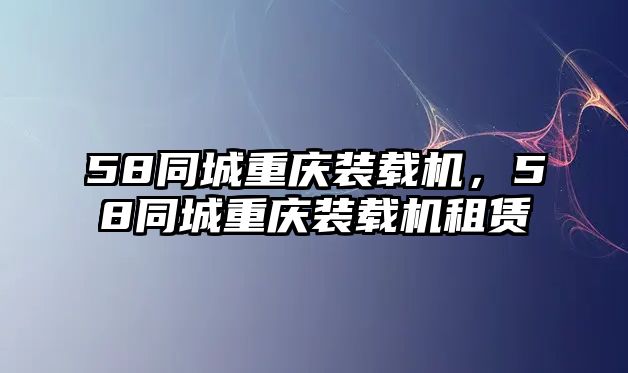 58同城重庆装载机，58同城重庆装载机租赁